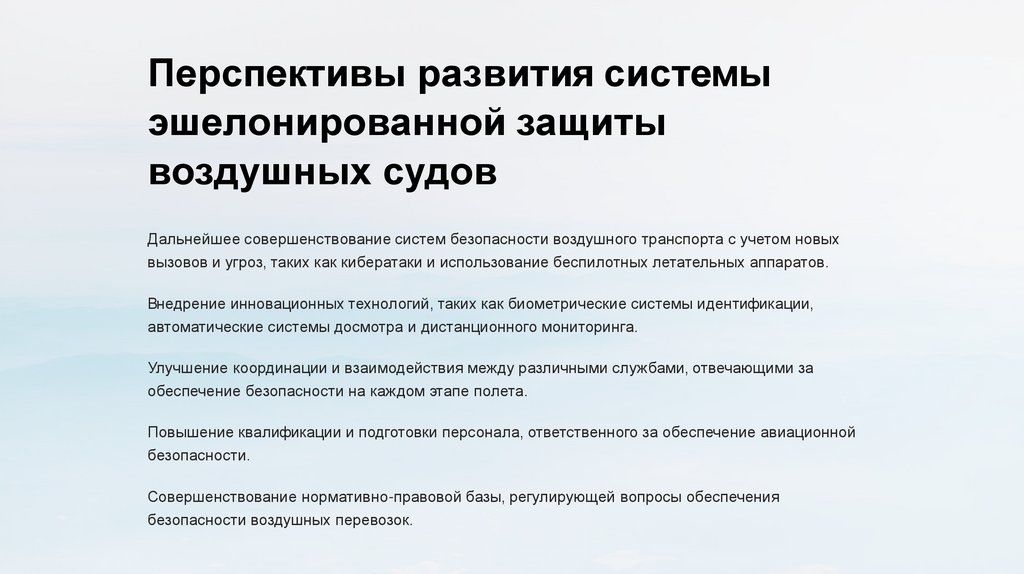 Перспективы развития системы эшелонированной защиты воздушных судов

Дальнейшее совершенствование систем безопасности воздушного транспорта с учетом новых вызовов и угроз, таких как кибератаки и использование беспилотных летательных аппаратов.

Внедрение инновационных технологий, таких как биометрические системы идентификации, автоматические системы досмотра и дистанционного мониторинга.

Улучшение координации и взаимодействия между различными службами, отвечающими за обеспечение безопасности на каждом этапе полета.

Повышение квалификации и подготовки персонала, ответственного за обеспечение авиационной безопасности.

Совершенствование нормативно-правовой базы, регулирующей вопросы обеспечения безопасности воздушных перевозок.